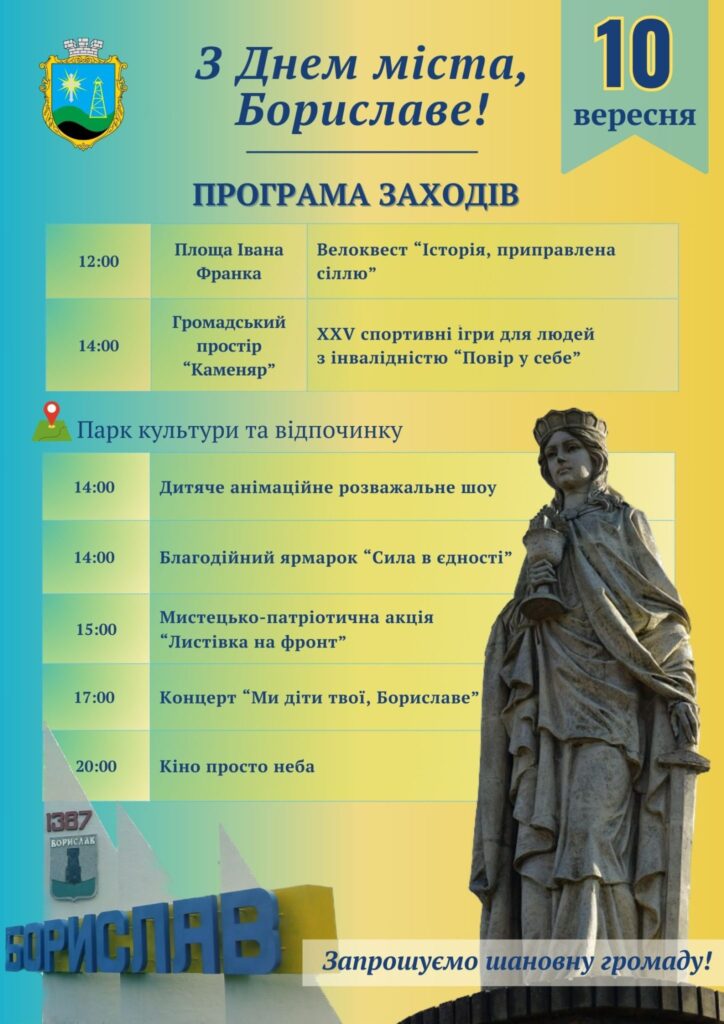 З Днем міста, Бориславе!

10 вересня

ПРОГРАМА ЗАХОДІВ

| 12:00 | Площа Івана Франка | Велоквест “Історія, приправлена сіллю” |
|---|---|---|
| 14:00 | Громадський простір “Каменяр” | XXV спортивні ігри для людей з інвалідністю “Повір у себе” |

Парк культури та відпочинку

| 14:00 | Дитяче анімаційне розважальне шоу |
|---|---|
| 14:00 | Благодійний ярмарок “Сила в єдності” |
| 15:00 | Мистецько-патріотична акція “Листівка на фронт” |
| 17:00 | Концерт “Ми діти твої, Бориславе” |
| 20:00 | Кіно просто неба |

1387
БОРИСЛАВ
БОРИСЛАВ

Запрошуємо шановну громаду!